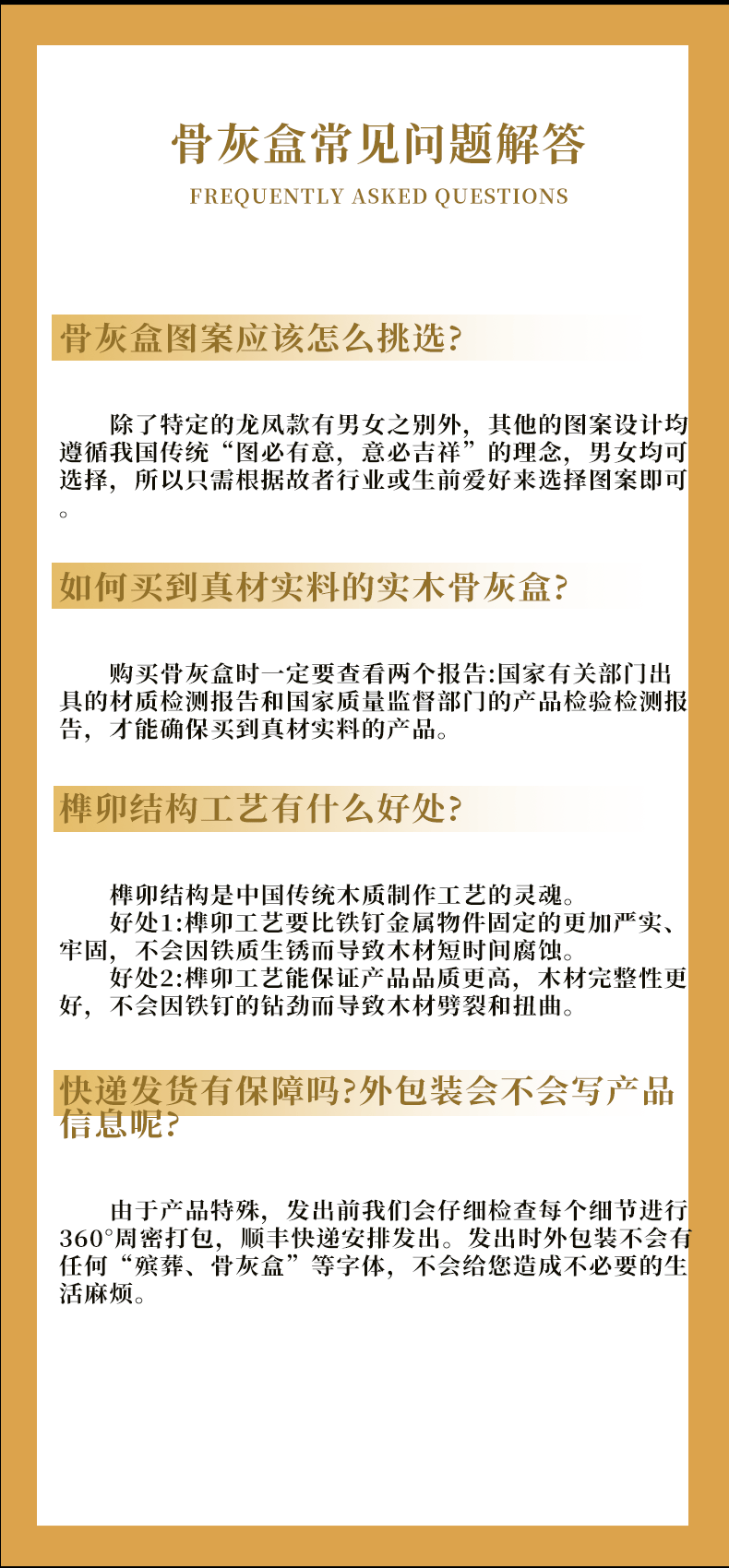 骨灰盒常见问题解答

FREQUENTLY ASKED QUESTIONS

骨灰盒图案应该怎么挑选?

除了特定的龙凤款有男女之别外，其他的图案设计均遵循我国传统“图必有意，意必吉祥”的理念，男女均可选择，所以只需根据故者行业或生前爱好来选择图案即可。

如何买到真材实料的实木骨灰盒?

购买骨灰盒时一定要查看两个报告:国家有关部门出具的材质检测报告和国家质量监督部门的产品检验检测报告，才能确保买到真材实料的产品。

榫卯结构工艺有什么好处?

榫卯结构是中国传统木质制作工艺的灵魂。
好处1:榫卯工艺要比铁钉金属物件固定的更加严实、牢固，不会因铁质生锈而导致木材短时间腐蚀。
好处2:榫卯工艺能保证产品品质更高，木材完整性更好，不会因铁钉的钻劲而导致木材劈裂和扭曲。

快递发货有保障吗?外包装会不会写产品信息呢?

由于产品特殊，发出前我们会仔细检查每个细节进行360°周密打包，顺丰快递安排发出。发出时外包装不会有任何“殡葬、骨灰盒”等字体，不会给您造成不必要的生活麻烦。